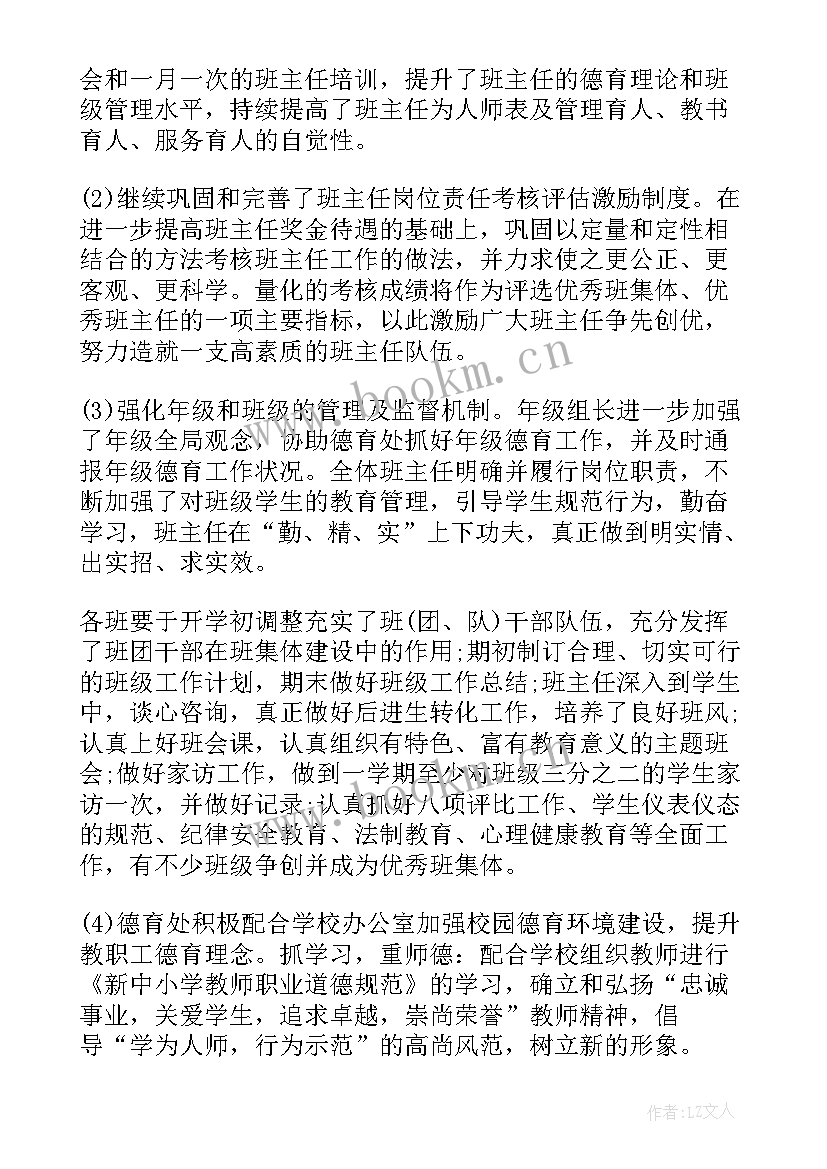 会和一月一次的班主任培训，提升了班主任的德育理论和班级管理水平，持续提高了班主任为人师表及管理育人、教书育人、服务育人的自觉性。

(2)继续巩固和完善了班主任岗位责任考核评估激励制度。在进一步提高班主任奖金待遇的基础上，巩固以定量和定性相结合的方法考核班主任工作的做法，并力求使之更公正、更客观、更科学。量化的考核成绩将作为评选优秀班集体、优秀班主任的一项主要指标，以此激励广大班主任争先创优，努力造就一支高素质的班主任队伍。

(3)强化年级和班级的管理及监督机制。年级组长进一步加强了年级全局观念，协助德育处抓好年级德育工作，并及时通报年级德育工作状况。全体班主任明确并履行岗位职责，不断加强了对班级学生的教育管理，引导学生规范行为，勤奋学习，班主任在“勤、精、实”上下功夫，真正做到明实情、出实招、求实效。

各班要于开学初调整充实了班(团、队)干部队伍，充分发挥了班团干部在班集体建设中的作用;期初制订合理、切实可行的班级工作计划，期末做好班级工作总结;班主任深入到学生中，谈心咨询，真正做好后进生转化工作，培养了良好班风;认真上好班会课，认真组织有特色、富有教育意义的主题班会;做好家访工作，做到一学期至少对班级三分之二的学生家访一次，并做好记录;认真抓好八项评比工作、学生仪表仪态的规范、纪律安全教育、法制教育、心理健康教育等全面工作，有不少班级争创并成为优秀班集体。

(4)德育处积极配合学校办公室加强校园德育环境建设，提升教职工德育理念。抓学习，重师德：配合学校组织教师进行《新中小学教师职业道德规范》的学习，确立和弘扬“忠诚事业，关爱学生，追求卓越，崇尚荣誉”教师精神，倡导“学为人师，行为示范”的高尚风范，树立新的形象。

www.bookm.cn

作者:LZ文人